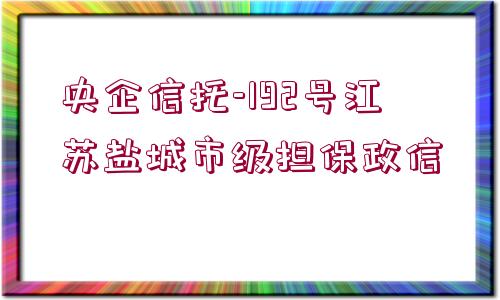 央企信托-192号江苏盐城市级担保政信